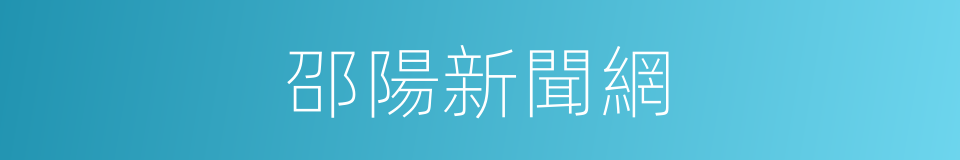 邵陽新聞網